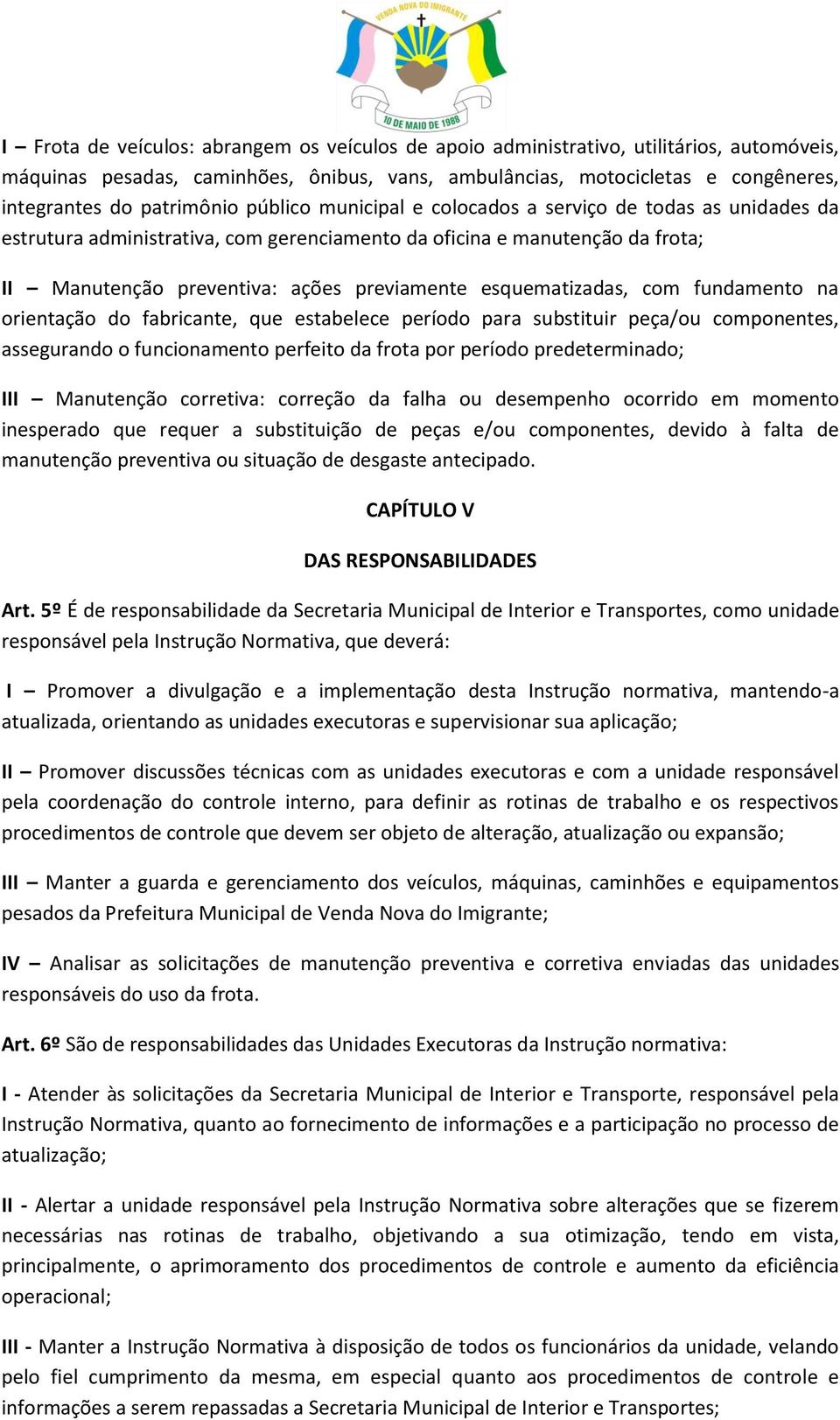 VENDA NOVA DO IMIGRANTE

10 DE MAIO DE 1988

I – Frota de veículos: abrangem os veículos de apoio administrativo, utilitários, automóveis, máquinas pesadas, caminhões, ônibus, vans, ambulâncias, motocicletas e congêneres, integrantes do patrimônio público municipal e colocados a serviço de todas as unidades da estrutura administrativa, com gerenciamento da oficina e manutenção da frota;

II – Manutenção preventiva: ações previamente esquematizadas, com fundamento na orientação do fabricante, que estabelece período para substituir peça/ou componentes, assegurando o funcionamento perfeito da frota por período predeterminado;

III – Manutenção corretiva: correção da falha ou desempenho ocorrido em momento inesperado que requer a substituição de peças e/ou componentes, devido à falta de manutenção preventiva ou situação de desgaste antecipado.

CAPÍTULO V

DAS RESPONSABILIDADES

Art. 5º É de responsabilidade da Secretaria Municipal de Interior e Transportes, como unidade responsável pela Instrução Normativa, que deverá:

I – Promover a divulgação e a implementação desta Instrução normativa, mantendo-a atualizada, orientando as unidades executoras e supervisionar sua aplicação;

II – Promover discussões técnicas com as unidades executoras e com a unidade responsável pela coordenação do controle interno, para definir as rotinas de trabalho e os respectivos procedimentos de controle que devem ser objeto de alteração, atualização ou expansão;

III – Manter a guarda e gerenciamento dos veículos, máquinas, caminhões e equipamentos pesados da Prefeitura Municipal de Venda Nova do Imigrante;

IV – Analisar as solicitações de manutenção preventiva e corretiva enviadas das unidades responsáveis do uso da frota.

Art. 6º São de responsabilidades das Unidades Executoras da Instrução normativa:

I - Atender às solicitações da Secretaria Municipal de Interior e Transporte, responsável pela Instrução Normativa, quanto ao fornecimento de informações e a participação no processo de atualização;

II - Alertar a unidade responsável pela Instrução Normativa sobre alterações que se fizerem necessárias nas rotinas de trabalho, objetivando a sua otimização, tendo em vista, principalmente, o aprimoramento dos procedimentos de controle e aumento da eficiência operacional;

III - Manter a Instrução Normativa à disposição de todos os funcionários da unidade, velando pelo fiel cumprimento da mesma, em especial quanto aos procedimentos de controle e informações a serem repassadas a Secretaria Municipal de Interior e Transportes;